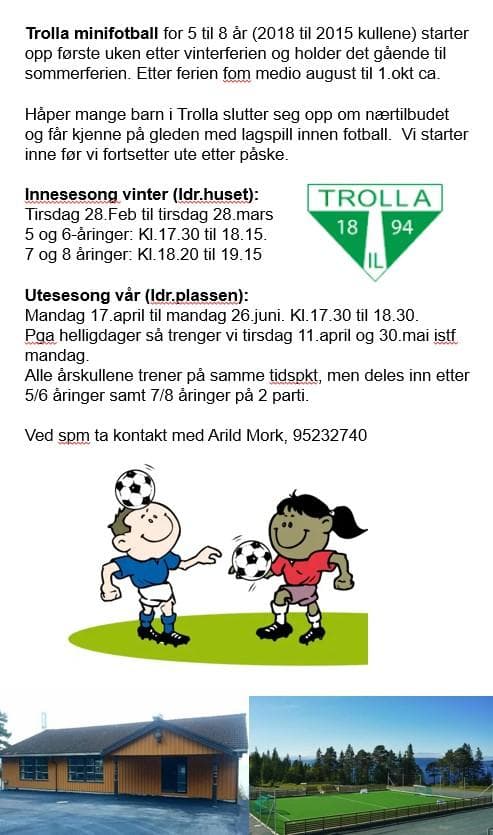 Trolla minifotball for 5 til 8 år (2018 til 2015 kullene) starter opp første uken etter vinterferien og holder det gående til sommerferien. Etter ferien fom medio august til 1.okt ca.

Håper mange barn i Trolla slutter seg opp om nærtilbudet og får kjenne på gleden med lagspill innen fotball. Vi starter inne før vi fortsetter ute etter påske.

Innesesong vinter (Idr.huset):
Tirsdag 28.Feb til tirsdag 28.mars
5 og 6-åringer: Kl.17.30 til 18.15.
7 og 8 åringer: Kl.18.20 til 19.15

TROLLA
18 94
IL

Utesesong vår (Idr.plassen):
Mandag 17.april til mandag 26.juni. Kl.17.30 til 18.30.
Pga helligdager så trenger vi tirsdag 11.april og 30.mai istf mandag.
Alle årskullene trener på samme tidspkt, men deles inn etter 5/6 åringer samt 7/8 åringer på 2 parti.

Ved spm ta kontakt med Arild Mork, 95232740